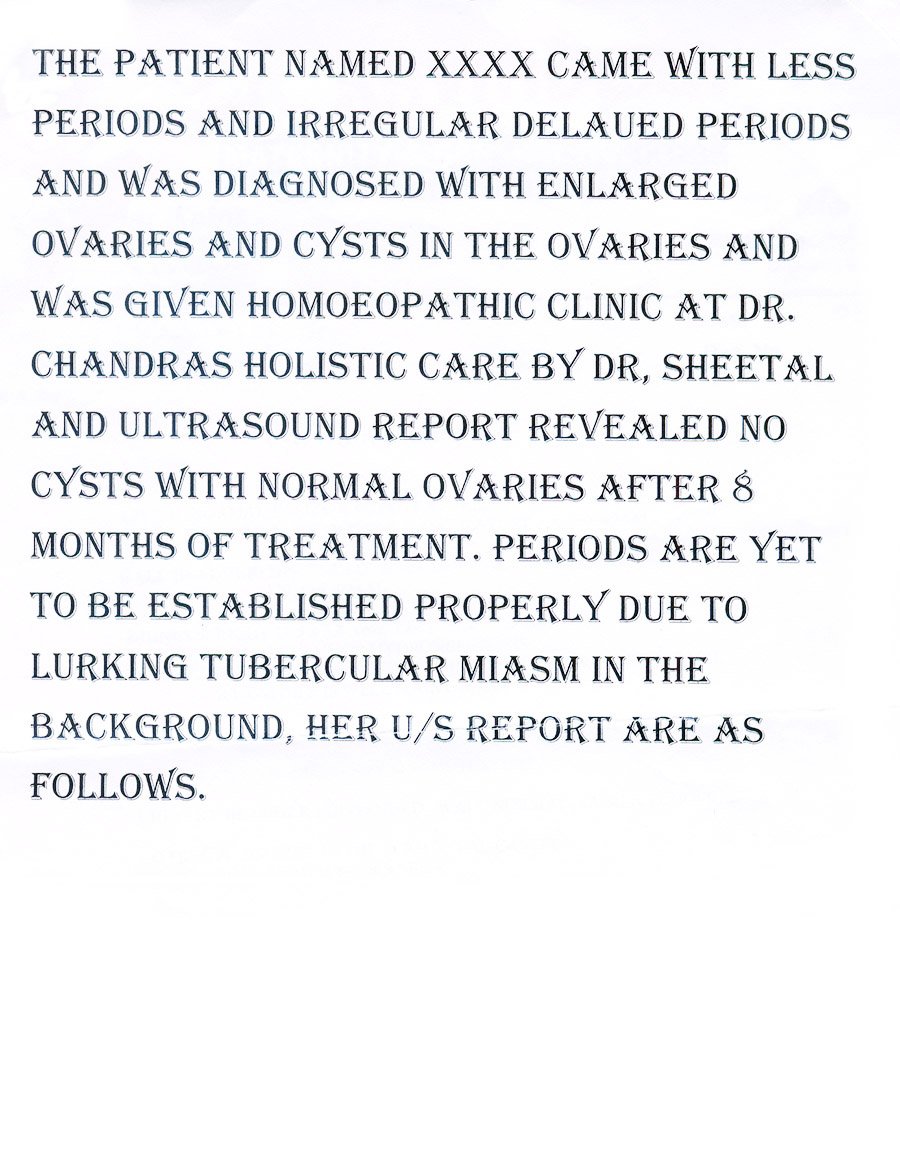 THE PATIENT NAMED XXXX CAME WITH LESS PERIODS AND IRREGULAR DELAUED PERIODS AND WAS DIAGNOSED WITH ENLARGED OVARIES AND CYSTS IN THE OVARIES AND WAS GIVEN HOMOEOPATHIC CLINIC AT DR. CHANDRAS HOLISTIC CARE BY DR, SHEETAL AND ULTRASOUND REPORT REVEALED NO CYSTS WITH NORMAL OVARIES AFTER 8 MONTHS OF TREATMENT. PERIODS ARE YET TO BE ESTABLISHED PROPERLY DUE TO LURKING TUBERCULAR MIASM IN THE BACKGROUND, HER U/S REPORT ARE AS FOLLOWS.